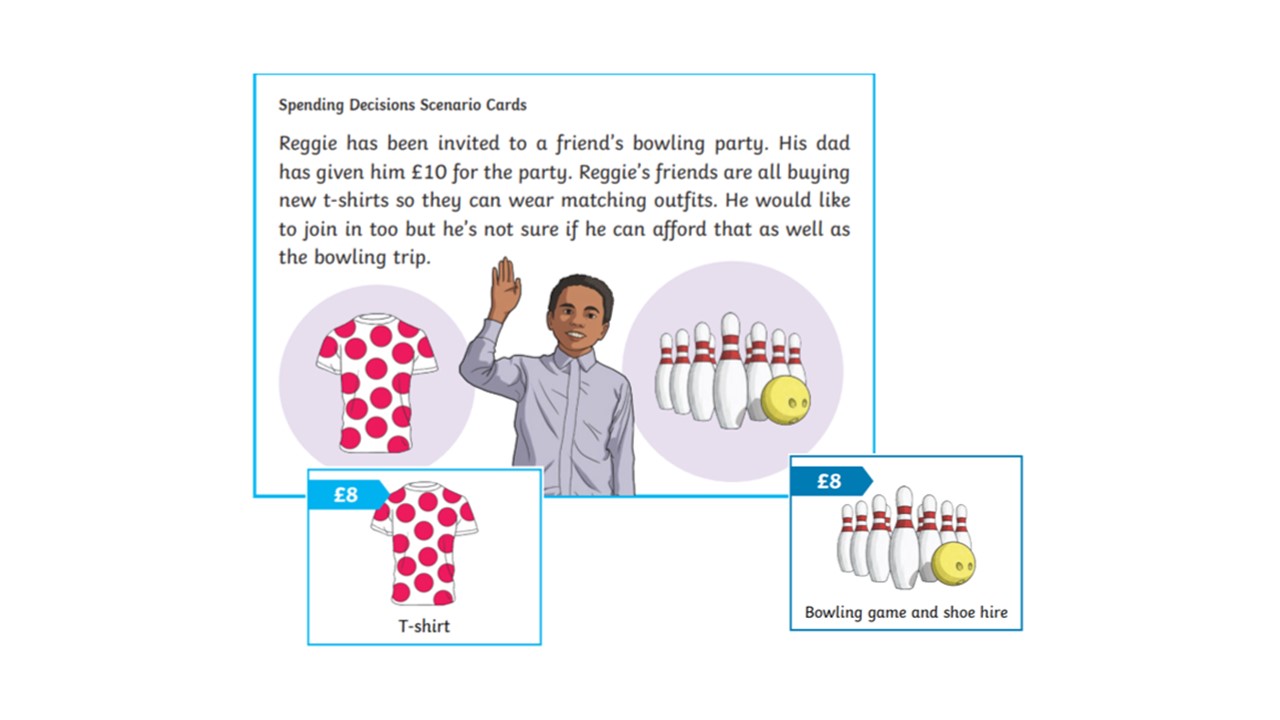 Spending Decisions Scenario Cards

Reggie has been invited to a friend's bowling party. His dad has given him £10 for the party. Reggie's friends are all buying new t-shirts so they can wear matching outfits. He would like to join in too but he's not sure if he can afford that as well as the bowling trip.

£8

T-shirt

£8

Bowling game and shoe hire